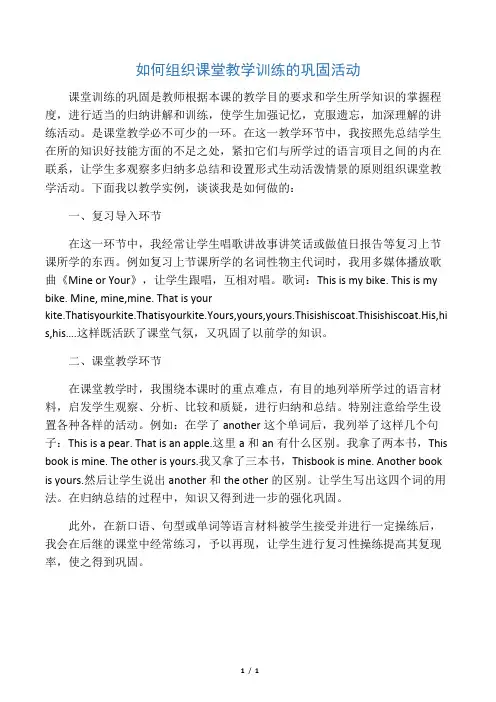 如何组织课堂教学训练的巩固活动

课堂训练的巩固是教师根据本课的教学目的要求和学生所学知识的掌握程度，进行适当的归纳讲解和训练，使学生加强记忆，克服遗忘，加深理解的讲练活动。是课堂教学必不可少的一环。在这一教学环节中，我按照先总结学生在所的知识好技能方面的不足之处，紧扣它们与所学过的语言项目之间的内在联系，让学生多观察多归纳多总结和设置形式生动活泼情景的原则组织课堂教学活动。下面我以教学实例，谈谈我是如何做的：

一、复习导入环节

在这一环节中，我经常让学生唱歌讲故事讲笑话或做值日报告等复习上节课所学的东西。例如复习上节课所学的名词性物主代词时，我用多媒体播放歌曲《Mine or Your》，让学生跟唱，互相对唱。歌词：This is my bike. This is my bike. Mine, mine,mine. That is your kite.Thatisyourkite.Thatisyourkite.Yours,yours,yours.Thisishiscoat.Thisishiscoat.His,his,his....这样既活跃了课堂气氛，又巩固了以前学的知识。

二、课堂教学环节

在课堂教学时，我围绕本课时的重点难点，有目的地列举所学过的语言材料，启发学生观察、分析、比较和质疑，进行归纳和总结。特别注意给学生设置各种各样的活动。例如：在学了 another 这个单词后，我列举了这样几个句子：This is a pear. That is an apple.这里 a 和 an 有什么区别。我拿了两本书，This book is mine. The other is yours.我又拿了三本书，Thisbook is mine. Another book is yours.然后让学生说出 another 和 the other 的区别。让学生写出这四个词的用法。在归纳总结的过程中，知识又得到进一步的强化巩固。

此外，在新口语、句型或单词等语言材料被学生接受并进行一定操练后，我会在后继的课堂中经常练习，予以再现，让学生进行复习性操练提高其复现率，使之得到巩固。

1 / 1